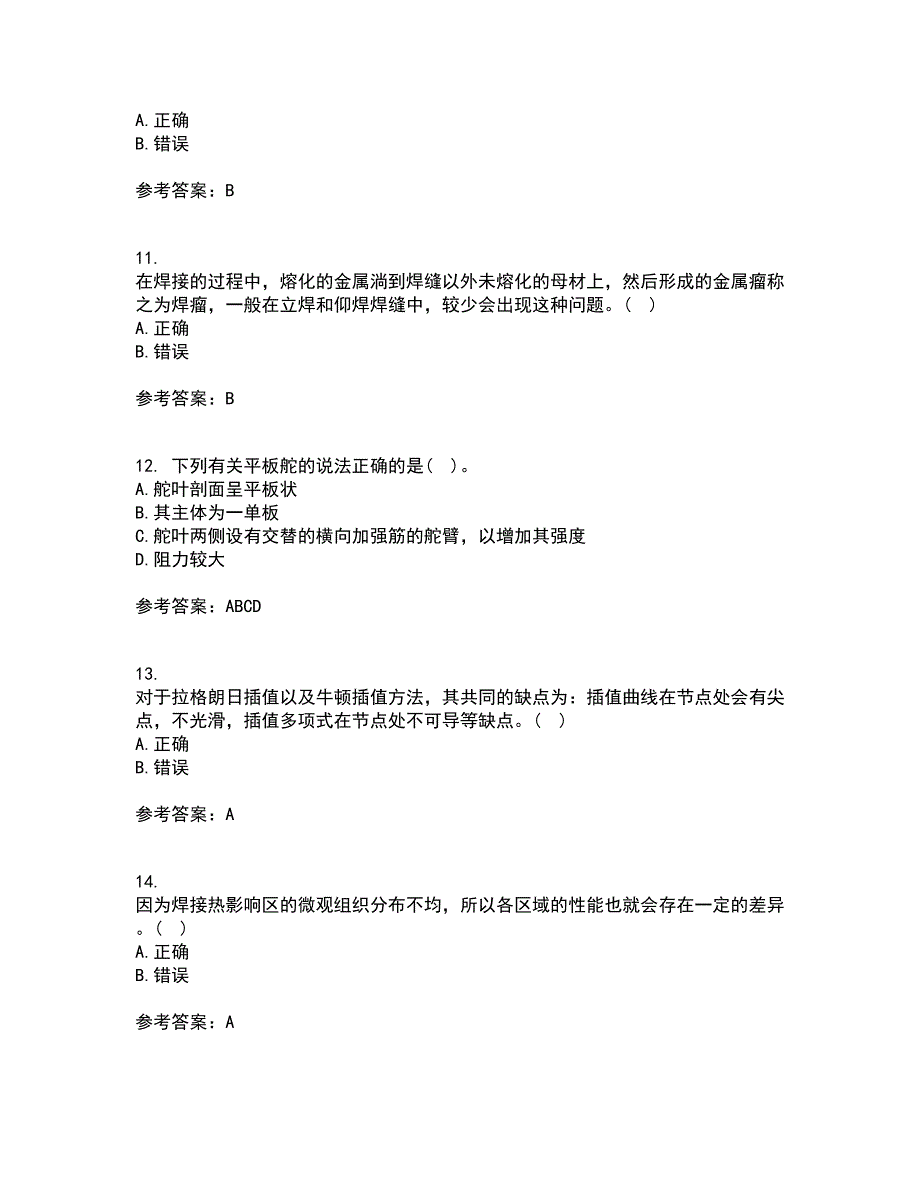 A. 正确
B. 错误

参考答案：B

11.
在焊接的过程中，熔化的金属淌到焊缝以外未熔化的母材上，然后形成的金属瘤称之为焊瘤，一般在立焊和仰焊焊缝中，较少会出现这种问题。（ ）
A. 正确
B. 错误

参考答案：B

12. 下列有关平板舵的说法正确的是（ ）。
A. 舵叶剖面呈平板状
B. 其主体为一单板
C. 舵叶两侧设有交替的横向加强筋的舵臂，以增加其强度
D. 阻力较大

参考答案：ABCD

13.
对于拉格朗日插值以及牛顿插值方法，其共同的缺点为：插值曲线在节点处会有尖点，不光滑，插值多项式在节点处不可导等缺点。（ ）
A. 正确
B. 错误

参考答案：A

14.
因为焊接热影响区的微观组织分布不均，所以各区域的性能也就会存在一定的差异。（ ）
A. 正确
B. 错误

参考答案：A